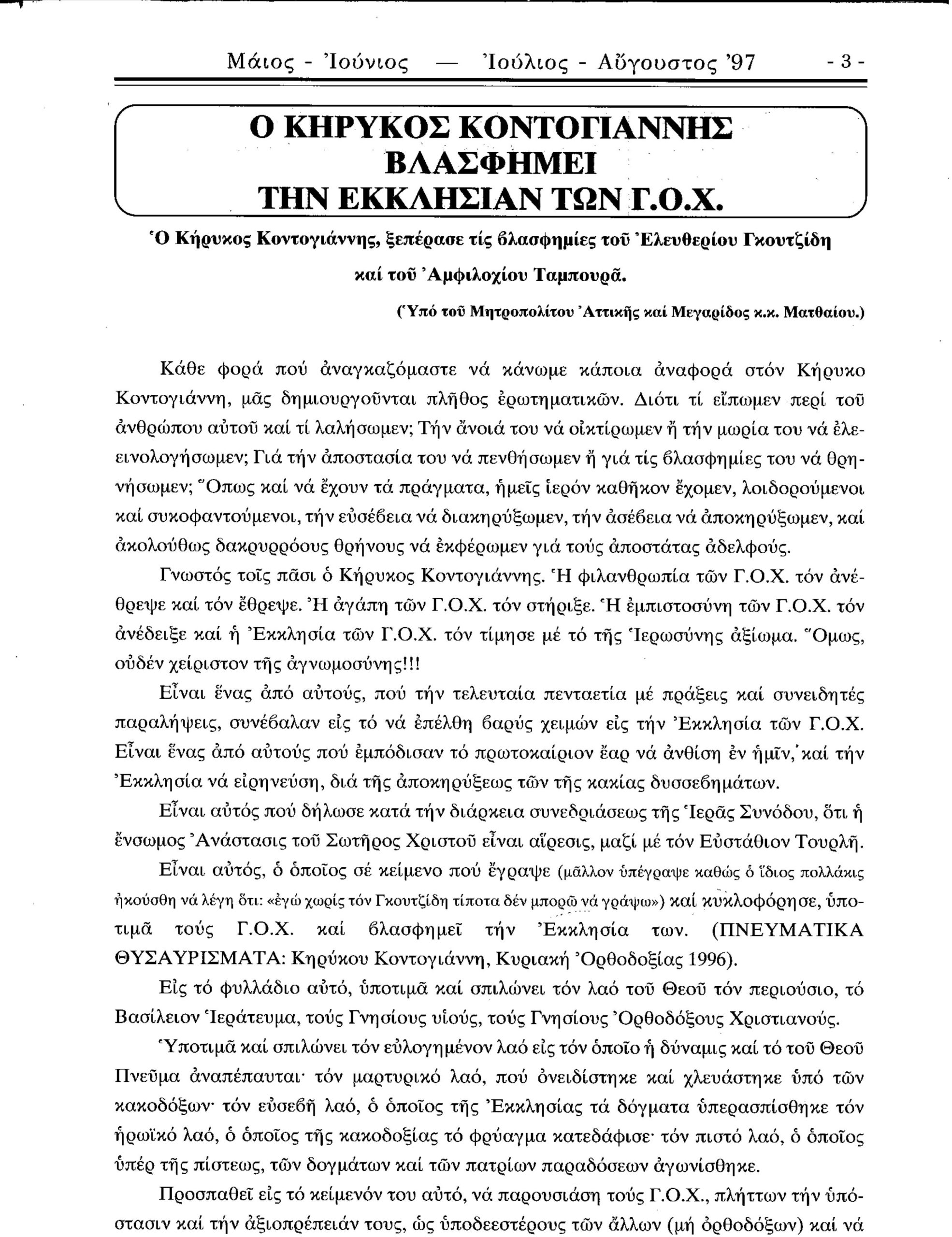 Μάιος - Ἰούνιος — Ἰούλιος - Αὔγουστος '97 - 3 -

Ο ΚΗΡΥΚΟΣ ΚΟΝΤΟΓΙΑΝΝΗΣ ΒΛΑΣΦΗΜΕΙ ΤΗΝ ΕΚΚΛΗΣΙΑΝ ΤΩΝ Γ.Ο.Χ.

Ὁ Κήρυκος Κοντογιάννης, ξεπέρασε τίς βλασφημίες τοῦ Ἐλευθερίου Γκουτζίδη καί τοῦ Ἀμφιλοχίου Ταμπουρᾶ.

(Ὑπό τοῦ Μητροπολίτου Ἀττικῆς καί Μεγαρίδος κ.κ. Ματθαίου.)

Κάθε φορά πού ἀναγκαζόμαστε νά κάνωμε κάποια ἀναφορά στόν Κήρυκο Κοντογιάννη, μᾶς δημιουργοῦνται πλῆθος ἐρωτηματικῶν. Διότι τί εἴπωμεν περί τοῦ ἀνθρώπου αὐτοῦ καί τί λαλήσωμεν; Τήν ἄνοιά του νά οἰκτίρωμεν ἤ τήν μωρία του νά ἐλεεινολογήσωμεν; Γιά τήν ἀποστασία του νά πενθήσωμεν ἤ γιά τίς βλασφημίες του νά θρηνήσωμεν; Ὅπως καί νά ἔχουν τά πράγματα, ἡμεῖς ἱερόν καθῆκον ἔχομεν, λοιδορούμενοι καί συκοφαντούμενοι, τήν εὐσέβεια νά διακηρύξωμεν, τήν ἀσέβεια νά ἀποκηρύξωμεν, καί ἀκολούθως δακρυρρόους θρήνους νά ἐκφέρωμεν γιά τούς ἀποστάτας ἀδελφούς.

Γνωστός τοῖς πᾶσι ὁ Κήρυκος Κοντογιάννης. Ἡ φιλανθρωπία τῶν Γ.Ο.Χ. τόν ἀνέθρεψε καί τόν ἔθρεψε. Ἡ ἀγάπη τῶν Γ.Ο.Χ. τόν στήριξε. Ἡ ἐμπιστοσύνη τῶν Γ.Ο.Χ. τόν ἀνέδειξε καί ἡ Ἐκκλησία τῶν Γ.Ο.Χ. τόν τίμησε μέ τό τῆς Ἱερωσύνης ἀξίωμα. Ὅμως, οὐδέν χείριστον τῆς ἀγνωμοσύνης!!!

Εἶναι ἕνας ἀπό αὐτούς, πού τήν τελευταία πενταετία μέ πράξεις καί συνειδητές παραλήψεις, συνέβαλαν εἰς τό νά ἐπέλθη βαρύς χειμών εἰς τήν Ἐκκλησία τῶν Γ.Ο.Χ. Εἶναι ἕνας ἀπό αὐτούς πού ἐμπόδισαν τό πρωτοκαίριον ἔαρ νά ἀνθίση ἐν ἡμῖν, καί τήν Ἐκκλησία νά εἰρηνεύση, διά τῆς ἀποκηρύξεως τῶν τῆς κακίας δυσσεβημάτων.

Εἶναι αὐτός πού δήλωσε κατά τήν διάρκεια συνεδριάσεως τῆς Ἱερᾶς Συνόδου, ὅτι ἡ ἔνσωμος Ἀνάστασις τοῦ Σωτῆρος Χριστοῦ εἶναι αἵρεσις, μαζί μέ τόν Εὐστάθιον Τουρλῆ.

Εἶναι αὐτός, ὁ ὁποῖος σέ κείμενο πού ἔγραψε (μᾶλλον ὑπέγραψε καθώς ὁ ἴδιος πολλάκις ἠκούσθη νά λέγη ὅτι: «ἐγώ χωρίς τόν Γκουτζίδη τίποτα δέν μπορῶ νά γράψω») καί κυκλοφόρησε, ὑποτιμᾶ τούς Γ.Ο.Χ. καί βλασφημεῖ τήν Ἐκκλησία των. (ΠΝΕΥΜΑΤΙΚΑ ΘΥΣΑΥΡΙΣΜΑΤΑ: Κηρύκου Κοντογιάννη, Κυριακή Ὀρθοδοξίας 1996).

Εἰς τό φυλλάδιο αὐτό, ὑποτιμᾶ καί σπιλώνει τόν λαό τοῦ Θεοῦ τόν περιούσιο, τό Βασίλειον Ἱεράτευμα, τούς Γνησίους υἱούς, τούς Γνησίους Ὀρθοδόξους Χριστιανούς.

Ὑποτιμᾶ καί σπιλώνει τόν εὐλογημένον λαό εἰς τόν ὁποῖο ἡ δύναμις καί τό τοῦ Θεοῦ Πνεῦμα ἀναπέπαυται· τόν μαρτυρικό λαό, πού ὀνειδίστηκε καί χλευάστηκε ὑπό τῶν κακοδόξων· τόν εὐσεβῆ λαό, ὁ ὁποῖος τῆς Ἐκκλησίας τά δόγματα ὑπερασπίσθηκε τόν ἡρωϊκό λαό, ὁ ὁποῖος τῆς κακοδοξίας τό φρύαγμα κατεδάφισε· τόν πιστό λαό, ὁ ὁποῖος ὑπέρ τῆς πίστεως, τῶν δογμάτων καί τῶν πατρίων παραδόσεων ἀγωνίσθηκε.

Προσπαθεῖ εἰς τό κείμενόν του αὐτό, νά παρουσιάση τούς Γ.Ο.Χ., πλήττων τήν ὑπόστασιν καί τήν ἀξιοπρέπειάν τους, ὡς ὑποδεεστέρους τῶν ἄλλων (μή ὀρθοδόξων) καί νά